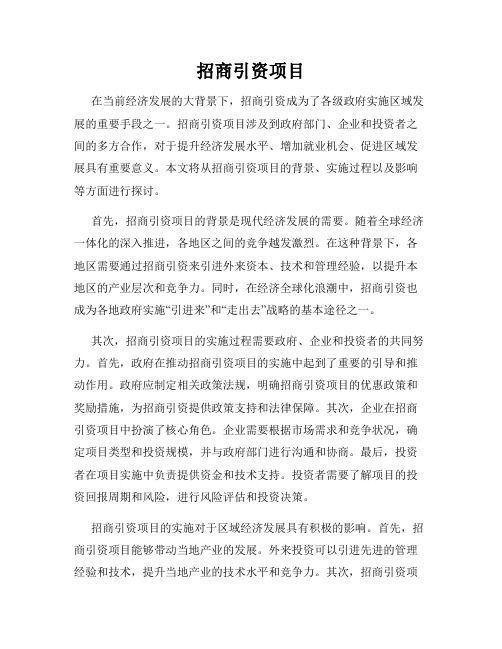 招商引资项目

在当前经济发展的大背景下，招商引资成为了各级政府实施区域发展的重要手段之一。招商引资项目涉及到政府部门、企业和投资者之间的多方合作，对于提升经济发展水平、增加就业机会、促进区域发展具有重要意义。本文将从招商引资项目的背景、实施过程以及影响等方面进行探讨。

首先，招商引资项目的背景是现代经济发展的需要。随着全球经济一体化的深入推进，各地区之间的竞争越发激烈。在这种背景下，各地区需要通过招商引资来引进外来资本、技术和管理经验，以提升本地区的产业层次和竞争力。同时，在经济全球化浪潮中，招商引资也成为各地政府实施“引进来”和“走出去”战略的基本途径之一。

其次，招商引资项目的实施过程需要政府、企业和投资者的共同努力。首先，政府在推动招商引资项目的实施中起到了重要的引导和推动作用。政府应制定相关政策法规，明确招商引资项目的优惠政策和奖励措施，为招商引资提供政策支持和法律保障。其次，企业在招商引资项目中扮演了核心角色。企业需要根据市场需求和竞争状况，确定项目类型和投资规模，并与政府部门进行沟通和协商。最后，投资者在项目实施中负责提供资金和技术支持。投资者需要了解项目的投资回报周期和风险，进行风险评估和投资决策。

招商引资项目的实施对于区域经济发展具有积极的影响。首先，招商引资项目能够带动当地产业的发展。外来投资可以引进先进的管理经验和技术，提升当地产业的技术水平和竞争力。其次，招商引资项